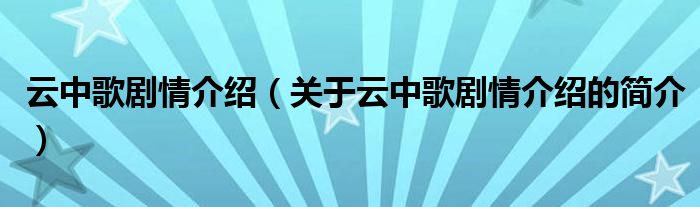 云中歌剧情介绍（关于云中歌剧情介绍的简介）